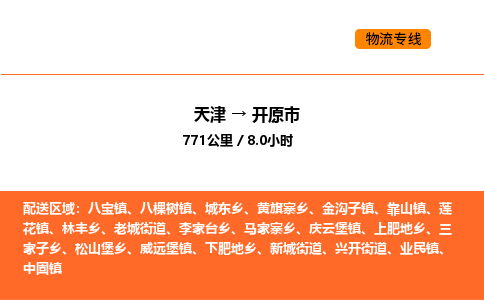 物流专线

天津 → 开原市
771公里 / 8.0小时

配送区域：八宝镇、八棵树镇、城东乡、黄旗寨乡、金沟子镇、靠山镇、莲花镇、林丰乡、老城街道、李家台乡、马家寨乡、庆云堡镇、上肥地乡、三家子乡、松山堡乡、威远堡镇、下肥地乡、新城街道、兴开街道、业民镇、中固镇